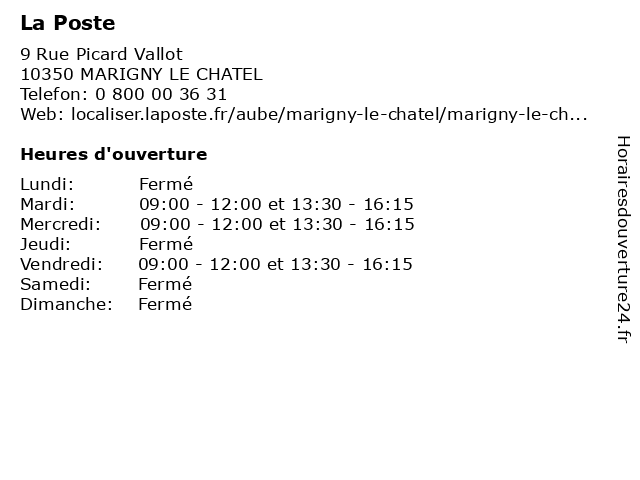 La Poste

9 Rue Picard Vallot
10350 MARIGNY LE CHATEL
Telefon: 0 800 00 36 31
Web: localiser.laposte.fr/aube/marigny-le-chatel/marigny-le-ch...

Heures d'ouverture

| | |
|---|---|
| Lundi: | Fermé |
| Mardi: | 09:00 - 12:00 et 13:30 - 16:15 |
| Mercredi: | 09:00 - 12:00 et 13:30 - 16:15 |
| Jeudi: | Fermé |
| Vendredi: | 09:00 - 12:00 et 13:30 - 16:15 |
| Samedi: | Fermé |
| Dimanche: | Fermé |

Horairesdouverture24.fr